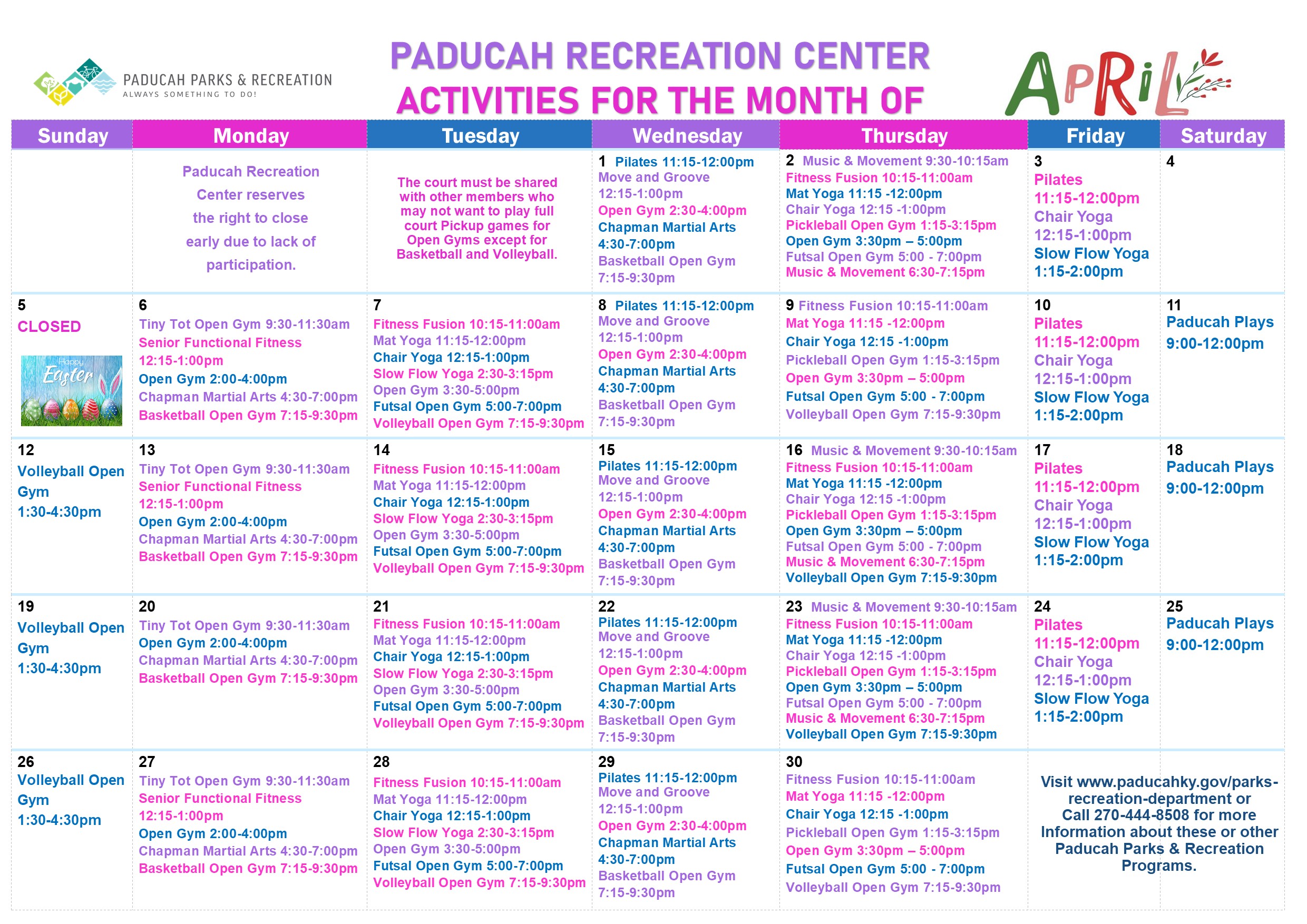 PADUCAH PARKS & RECREATION
ALWAYS SOMETHING TO DO!

PADUCAH RECREATION CENTER
ACTIVITIES FOR THE MONTH OF

APRIL

| Sunday | Monday | Tuesday | Wednesday | Thursday | Friday | Saturday |
|---|---|---|---|---|---|---|
| | Paducah Recreation Center reserves the right to close early due to lack of participation. | The court must be shared with other members who may not want to play full court Pickup games for Open Gyms except for Basketball and Volleyball. | 1 Pilates 11:15-12:00pm Move and Groove 12:15-1:00pm Open Gym 2:30-4:00pm Chapman Martial Arts 4:30-7:00pm Basketball Open Gym 7:15-9:30pm | 2 Music & Movement 9:30-10:15am Fitness Fusion 10:15-11:00am Mat Yoga 11:15 -12:00pm Chair Yoga 12:15 -1:00pm Pickleball Open Gym 1:15-3:15pm Open Gym 3:30pm – 5:00pm Futsal Open Gym 5:00 - 7:00pm Music & Movement 6:30-7:15pm | 3 Pilates 11:15-12:00pm Chair Yoga 12:15-1:00pm Slow Flow Yoga 1:15-2:00pm | 4 |
| 5 CLOSED Happy Easter | 6 Tiny Tot Open Gym 9:30-11:30am Senior Functional Fitness 12:15-1:00pm Open Gym 2:00-4:00pm Chapman Martial Arts 4:30-7:00pm Basketball Open Gym 7:15-9:30pm | 7 Fitness Fusion 10:15-11:00am Mat Yoga 11:15-12:00pm Chair Yoga 12:15-1:00pm Slow Flow Yoga 2:30-3:15pm Open Gym 3:30-5:00pm Futsal Open Gym 5:00-7:00pm Volleyball Open Gym 7:15-9:30pm | 8 Pilates 11:15-12:00pm Move and Groove 12:15-1:00pm Open Gym 2:30-4:00pm Chapman Martial Arts 4:30-7:00pm Basketball Open Gym 7:15-9:30pm | 9 Fitness Fusion 10:15-11:00am Mat Yoga 11:15 -12:00pm Chair Yoga 12:15 -1:00pm Pickleball Open Gym 1:15-3:15pm Open Gym 3:30pm – 5:00pm Futsal Open Gym 5:00 - 7:00pm Volleyball Open Gym 7:15-9:30pm | 10 Pilates 11:15-12:00pm Chair Yoga 12:15-1:00pm Slow Flow Yoga 1:15-2:00pm | 11 Paducah Plays 9:00-12:00pm |
| 12 Volleyball Open Gym 1:30-4:30pm | 13 Tiny Tot Open Gym 9:30-11:30am Senior Functional Fitness 12:15-1:00pm Open Gym 2:00-4:00pm Chapman Martial Arts 4:30-7:00pm Basketball Open Gym 7:15-9:30pm | 14 Fitness Fusion 10:15-11:00am Mat Yoga 11:15-12:00pm Chair Yoga 12:15-1:00pm Slow Flow Yoga 2:30-3:15pm Open Gym 3:30-5:00pm Futsal Open Gym 5:00-7:00pm Volleyball Open Gym 7:15-9:30pm | 15 Pilates 11:15-12:00pm Move and Groove 12:15-1:00pm Open Gym 2:30-4:00pm Chapman Martial Arts 4:30-7:00pm Basketball Open Gym 7:15-9:30pm | 16 Music & Movement 9:30-10:15am Fitness Fusion 10:15-11:00am Mat Yoga 11:15 -12:00pm Chair Yoga 12:15 -1:00pm Pickleball Open Gym 1:15-3:15pm Open Gym 3:30pm – 5:00pm Futsal Open Gym 5:00 - 7:00pm Music & Movement 6:30-7:15pm Volleyball Open Gym 7:15-9:30pm | 17 Pilates 11:15-12:00pm Chair Yoga 12:15-1:00pm Slow Flow Yoga 1:15-2:00pm | 18 Paducah Plays 9:00-12:00pm |
| 19 Volleyball Open Gym 1:30-4:30pm | 20 Tiny Tot Open Gym 9:30-11:30am Open Gym 2:00-4:00pm Chapman Martial Arts 4:30-7:00pm Basketball Open Gym 7:15-9:30pm | 21 Fitness Fusion 10:15-11:00am Mat Yoga 11:15-12:00pm Chair Yoga 12:15-1:00pm Slow Flow Yoga 2:30-3:15pm Open Gym 3:30-5:00pm Futsal Open Gym 5:00-7:00pm Volleyball Open Gym 7:15-9:30pm | 22 Pilates 11:15-12:00pm Move and Groove 12:15-1:00pm Open Gym 2:30-4:00pm Chapman Martial Arts 4:30-7:00pm Basketball Open Gym 7:15-9:30pm | 23 Music & Movement 9:30-10:15am Fitness Fusion 10:15-11:00am Mat Yoga 11:15 -12:00pm Chair Yoga 12:15 -1:00pm Pickleball Open Gym 1:15-3:15pm Open Gym 3:30pm – 5:00pm Futsal Open Gym 5:00 - 7:00pm Music & Movement 6:30-7:15pm Volleyball Open Gym 7:15-9:30pm | 24 Pilates 11:15-12:00pm Chair Yoga 12:15-1:00pm Slow Flow Yoga 1:15-2:00pm | 25 Paducah Plays 9:00-12:00pm |
| 26 Volleyball Open Gym 1:30-4:30pm | 27 Tiny Tot Open Gym 9:30-11:30am Senior Functional Fitness 12:15-1:00pm Open Gym 2:00-4:00pm Chapman Martial Arts 4:30-7:00pm Basketball Open Gym 7:15-9:30pm | 28 Fitness Fusion 10:15-11:00am Mat Yoga 11:15-12:00pm Chair Yoga 12:15-1:00pm Slow Flow Yoga 2:30-3:15pm Open Gym 3:30-5:00pm Futsal Open Gym 5:00-7:00pm Volleyball Open Gym 7:15-9:30pm | 29 Pilates 11:15-12:00pm Move and Groove 12:15-1:00pm Open Gym 2:30-4:00pm Chapman Martial Arts 4:30-7:00pm Basketball Open Gym 7:15-9:30pm | 30 Fitness Fusion 10:15-11:00am Mat Yoga 11:15 -12:00pm Chair Yoga 12:15 -1:00pm Pickleball Open Gym 1:15-3:15pm Open Gym 3:30pm – 5:00pm Futsal Open Gym 5:00 - 7:00pm Volleyball Open Gym 7:15-9:30pm | Visit www.paducahky.gov/parks-recreation-department or Call 270-444-8508 for more Information about these or other Paducah Parks & Recreation Programs. | |